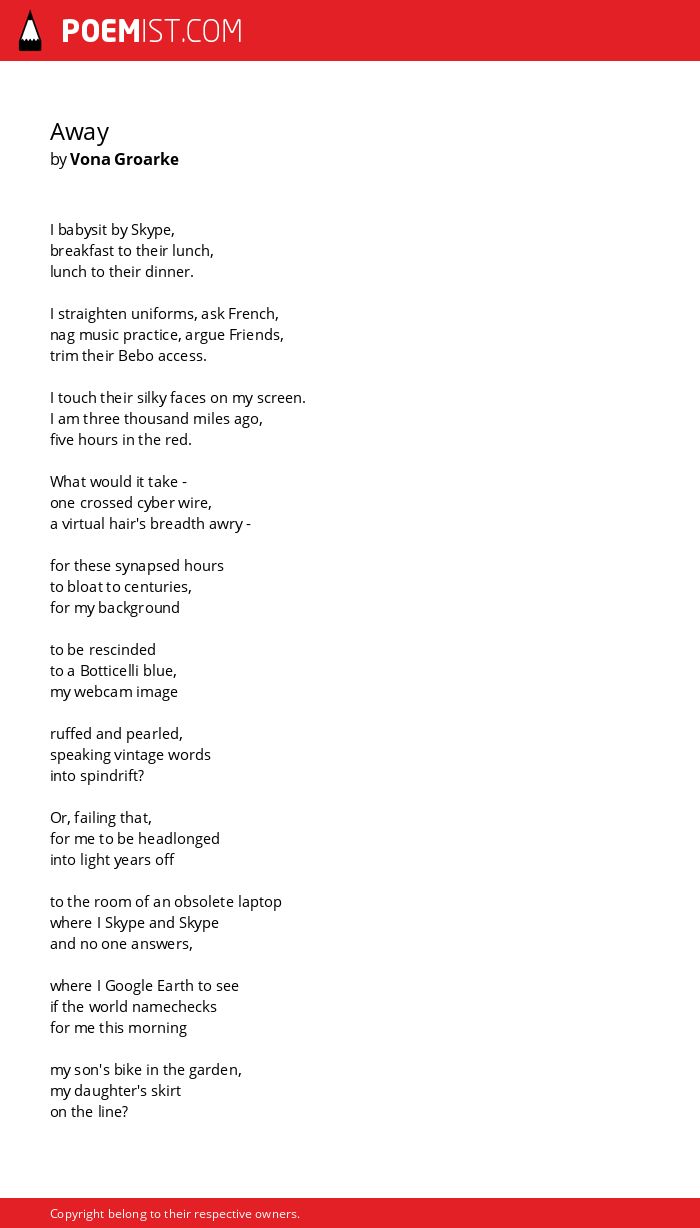 POEMIST.COM

Away
by Vona Groarke

I babysit by Skype,
breakfast to their lunch,
lunch to their dinner.

I straighten uniforms, ask French,
nag music practice, argue Friends,
trim their Bebo access.

I touch their silky faces on my screen.
I am three thousand miles ago,
five hours in the red.

What would it take -
one crossed cyber wire,
a virtual hair's breadth awry -

for these synapsed hours
to bloat to centuries,
for my background

to be rescinded
to a Botticelli blue,
my webcam image

ruffed and pearled,
speaking vintage words
into spindrift?

Or, failing that,
for me to be headlonged
into light years off

to the room of an obsolete laptop
where I Skype and Skype
and no one answers,

where I Google Earth to see
if the world namechecks
for me this morning

my son's bike in the garden,
my daughter's skirt
on the line?

Copyright belong to their respective owners.